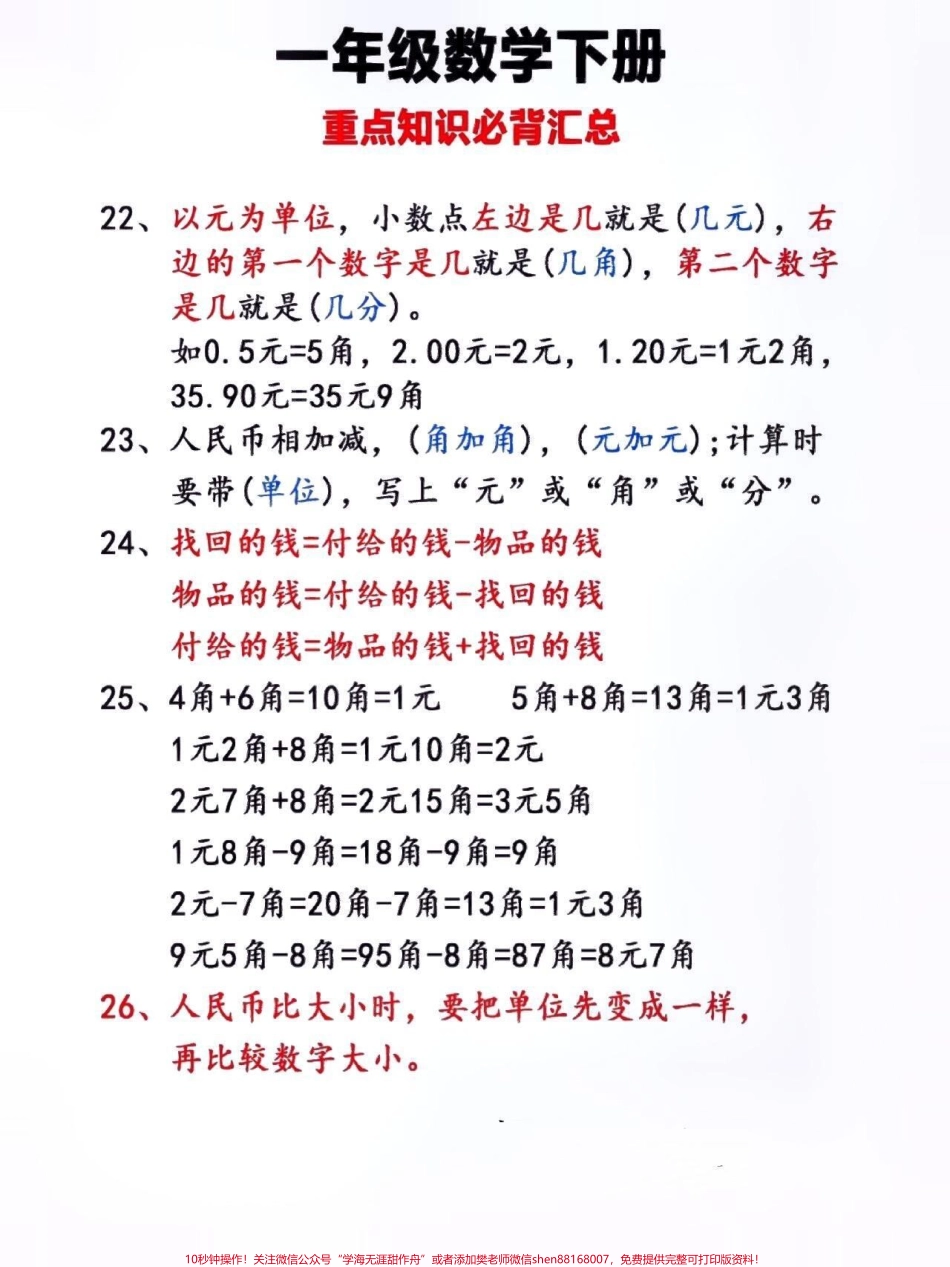 一年级数学下册

重点知识必背汇总

22、以元为单位，小数点左边是几就是(几元)，右边的第一个数字是几就是(几角)，第二个数字是几就是(几分)。

如0.5元=5角，2.00元=2元，1.20元=1元2角，35.90元=35元9角

23、人民币相加减，(角加角)，(元加元);计算时要带(单位)，写上“元”或“角”或“分”。

24、找回的钱=付给的钱-物品的钱

物品的钱=付给的钱-找回的钱

付给的钱=物品的钱+找回的钱

25、4角+6角=10角=1元　　5角+8角=13角=1元3角

1元2角+8角=1元10角=2元

2元7角+8角=2元15角=3元5角

1元8角-9角=18角-9角=9角

2元-7角=20角-7角=13角=1元3角

9元5角-8角=95角-8角=87角=8元7角

26、人民币比大小时，要把单位先变成一样，再比较数字大小。

10秒钟操作！关注微信公众号“学海无涯甜作舟”或者添加樊老师微信shen88168007，免费提供完整可打印版资料！